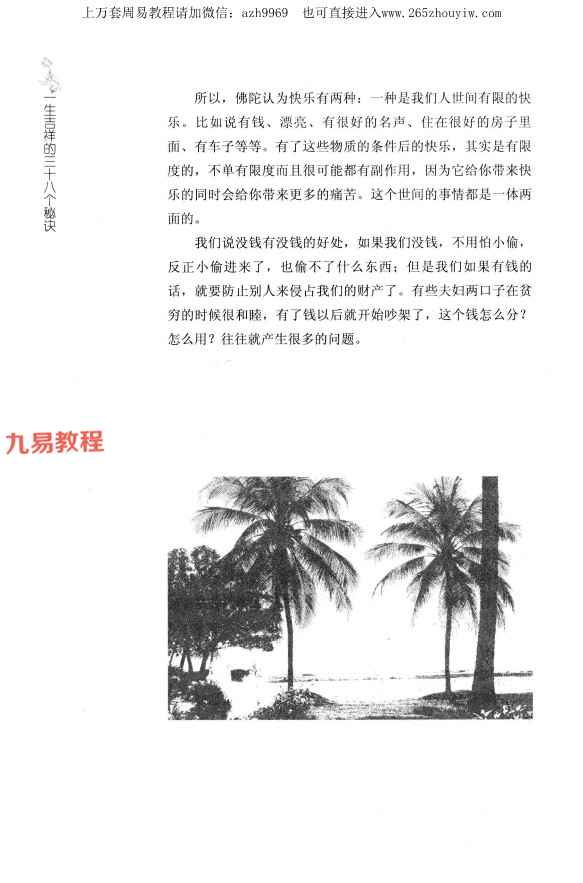 上万套周易教程请加微信：azh9969 也可直接进入www.265zhouyiw.com

一生吉祥的三十八个秘诀

所以，佛陀认为快乐有两种：一种是我们人世间有限的快乐。比如说有钱、漂亮、有很好的名声、住在很好的房子里面、有车子等等。有了这些物质的条件后的快乐，其实是有限度的，不单有限度而且很可能都有副作用，因为它给你带来快乐的同时会给你带来更多的痛苦。这个世间的事情都是一体两面的。

我们说没钱有没钱的好处，如果我们没钱，不用怕小偷，反正小偷进来了，也偷不了什么东西；但是我们如果有钱的话，就要防止别人来侵占我们的财产了。有些夫妇两口子在贫穷的时候很和睦，有了钱以后就开始吵架了，这个钱怎么分？怎么用？往往就产生很多的问题。

九易教程